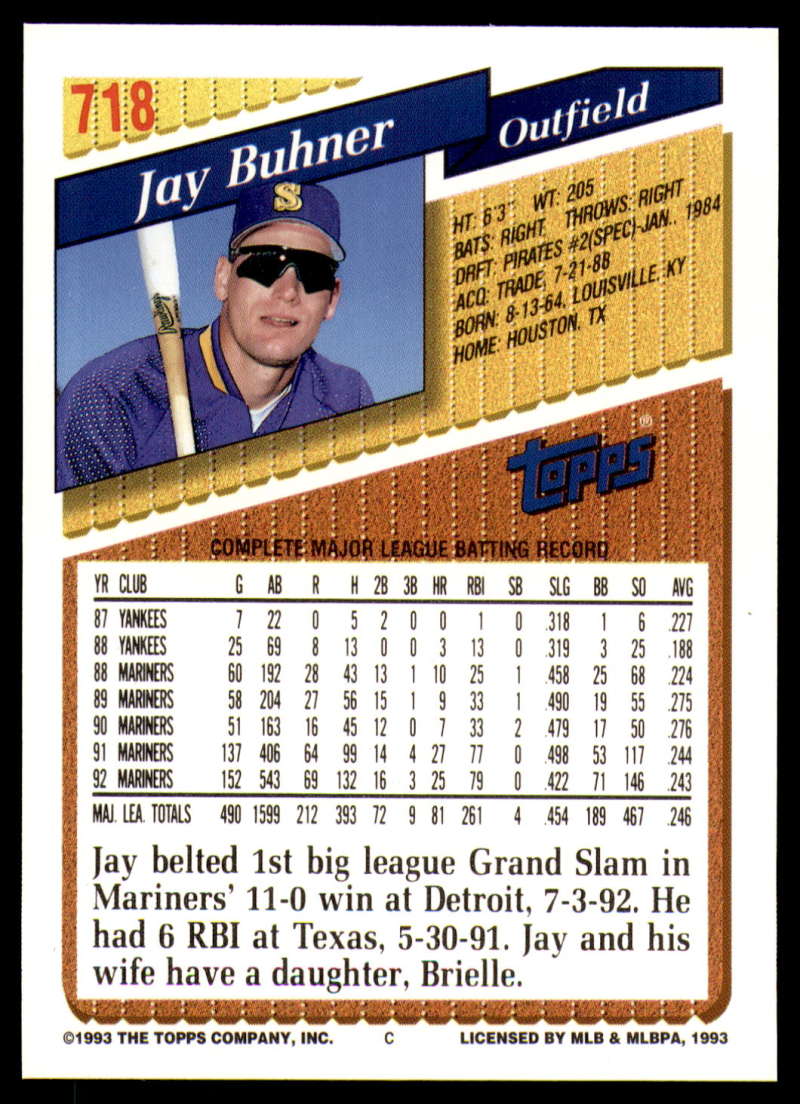 718

Jay Buhner

Outfield

HT: 6'3" WT: 205
BATS: RIGHT THROWS: RIGHT
DRFT: PIRATES #2(SPEC)-JAN., 1984
ACQ: TRADE, 7-21-88
BORN: 8-13-64, LOUISVILLE, KY
HOME: HOUSTON, TX

topps

COMPLETE MAJOR LEAGUE BATTING RECORD

| YR | CLUB | G | AB | R | H | 2B | 3B | HR | RBI | SB | SLG | BB | SO | AVG |
|---|---|---|---|---|---|---|---|---|---|---|---|---|---|---|
| 87 | YANKEES | 7 | 22 | 0 | 5 | 2 | 0 | 0 | 1 | 0 | .318 | 1 | 6 | .227 |
| 88 | YANKEES | 25 | 69 | 8 | 13 | 0 | 0 | 3 | 13 | 0 | .319 | 3 | 25 | .188 |
| 88 | MARINERS | 60 | 192 | 28 | 43 | 13 | 1 | 10 | 25 | 1 | .458 | 25 | 68 | .224 |
| 89 | MARINERS | 58 | 204 | 27 | 56 | 15 | 1 | 9 | 33 | 1 | .490 | 19 | 55 | .275 |
| 90 | MARINERS | 51 | 163 | 16 | 45 | 12 | 0 | 7 | 33 | 2 | .479 | 17 | 50 | .276 |
| 91 | MARINERS | 137 | 406 | 64 | 99 | 14 | 4 | 27 | 77 | 0 | .498 | 53 | 117 | .244 |
| 92 | MARINERS | 152 | 543 | 69 | 132 | 16 | 3 | 25 | 79 | 0 | .422 | 71 | 146 | .243 |
| MAJ. LEA. TOTALS | | 490 | 1599 | 212 | 393 | 72 | 9 | 81 | 261 | 4 | .454 | 189 | 467 | .246 |

Jay belted 1st big league Grand Slam in Mariners' 11-0 win at Detroit, 7-3-92. He had 6 RBI at Texas, 5-30-91. Jay and his wife have a daughter, Brielle.

©1993 THE TOPPS COMPANY, INC. C LICENSED BY MLB & MLBPA, 1993